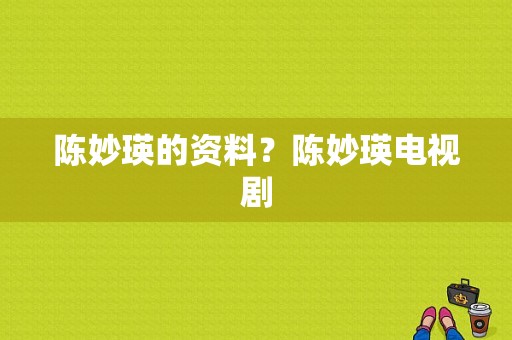 陈妙瑛的资料？陈妙瑛电视剧